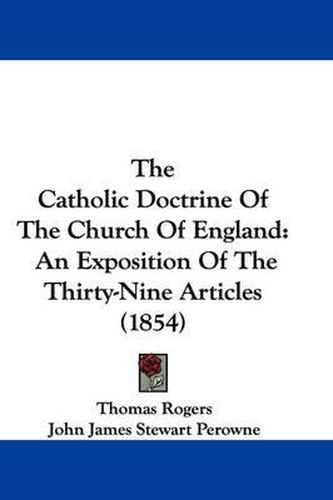 The Catholic Doctrine Of The Church Of England: An Exposition Of The Thirty-Nine Articles (1854)

Thomas Rogers
John James Stewart Perowne